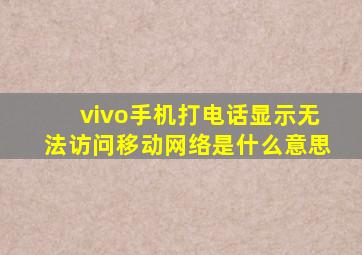 vivo手机打电话显示无法访问移动网络是什么意思